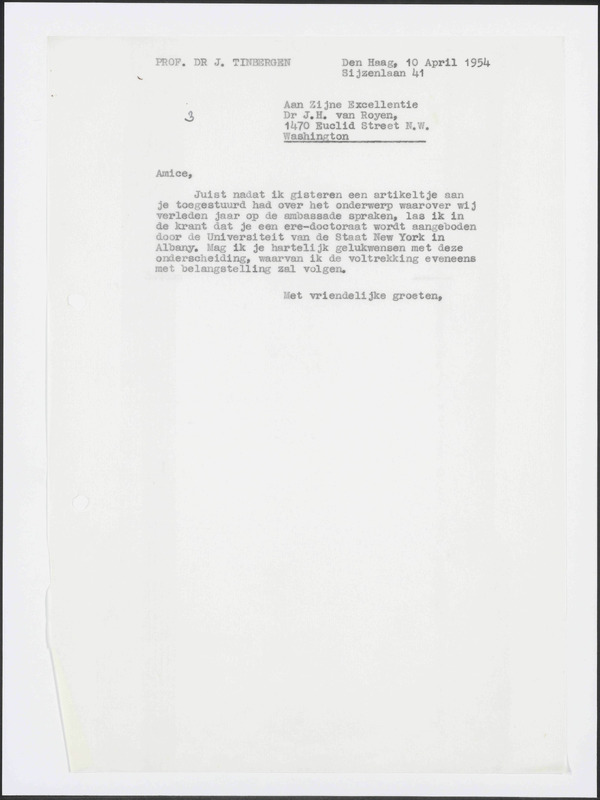 PROF. DR J. TINBERGEN

Den Haag, 10 April 1954
Sijzenlaan 41

3

Aan Zijne Excellentie
Dr J.H. van Royen,
1470 Euclid Street N.W.
Washington

Amice,

Juist nadat ik gisteren een artikeltje aan je toegestuurd had over het onderwerp waarover wij verleden jaar op de ambassade spraken, las ik in de krant dat je een ere-doctoraat wordt aangeboden door de Universiteit van de Staat New York in Albany. Mag ik je hartelijk gelukwensen met deze onderscheiding, waarvan ik de voltrekking eveneens met belangstelling zal volgen.

Met vriendelijke groeten,